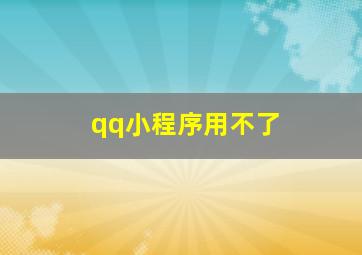 qq小程序用不了